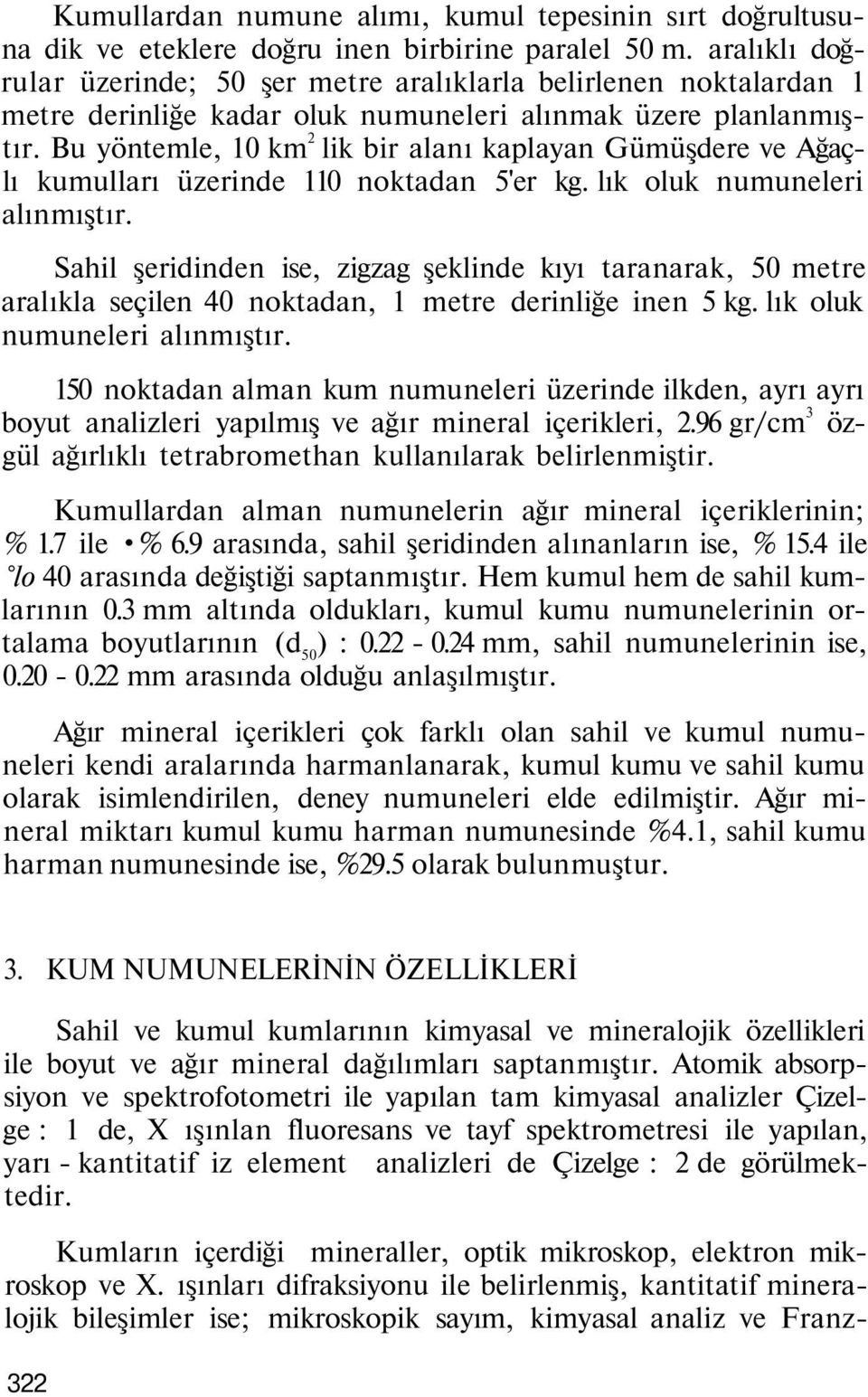 Kumullardan numune alımı, kumul tepesinin sırt doğrultusuna dik ve eteklere doğru inen birbirine paralel 50 m. aralıklı doğrular üzerinde; 50 şer metre aralıklarla belirlenen noktalardan 1 metre derinliğe kadar oluk numuneleri alınmak üzere planlanmıştır. Bu yöntemle, 10 $km^2$ lik bir alanı kaplayan Gümüşdere ve Ağaçlı kumulları üzerinde 110 noktadan 5'er kg. lık oluk numuneleri alınmıştır.

Sahil şeridinden ise, zigzag şeklinde kıyı taranarak, 50 metre aralıkla seçilen 40 noktadan, 1 metre derinliğe inen 5 kg. lık oluk numuneleri alınmıştır.

150 noktadan alman kum numuneleri üzerinde ilkden, ayrı ayrı boyut analizleri yapılmış ve ağır mineral içerikleri, 2.96 $gr/cm^3$ özgül ağırlıklı tetrabromethan kullanılarak belirlenmiştir.

Kumullardan alman numunelerin ağır mineral içeriklerinin; % 1.7 ile • % 6.9 arasında, sahil şeridinden alınanların ise, % 15.4 ile °lo 40 arasında değiştiği saptanmıştır. Hem kumul hem de sahil kumlarının 0.3 mm altında oldukları, kumul kumu numunelerinin ortalama boyutlarının ($d_{50}$) : 0.22 - 0.24 mm, sahil numunelerinin ise, 0.20 - 0.22 mm arasında olduğu anlaşılmıştır.

Ağır mineral içerikleri çok farklı olan sahil ve kumul numuneleri kendi aralarında harmanlanarak, kumul kumu ve sahil kumu olarak isimlendirilen, deney numuneleri elde edilmiştir. Ağır mineral miktarı kumul kumu harman numunesinde %4.1, sahil kumu harman numunesinde ise, %29.5 olarak bulunmuştur.

3. KUM NUMUNELERİNİN ÖZELLİKLERİ

Sahil ve kumul kumlarının kimyasal ve mineralojik özellikleri ile boyut ve ağır mineral dağılımları saptanmıştır. Atomik absorpsiyon ve spektrofotometri ile yapılan tam kimyasal analizler Çizelge : 1 de, X ışınlan fluoresans ve tayf spektrometresi ile yapılan, yarı - kantitatif iz element analizleri de Çizelge : 2 de görülmektedir.

Kumların içerdiği mineraller, optik mikroskop, elektron mikroskop ve X. ışınları difraksiyonu ile belirlenmiş, kantitatif mineralojik bileşimler ise; mikroskopik sayım, kimyasal analiz ve Franz-

322